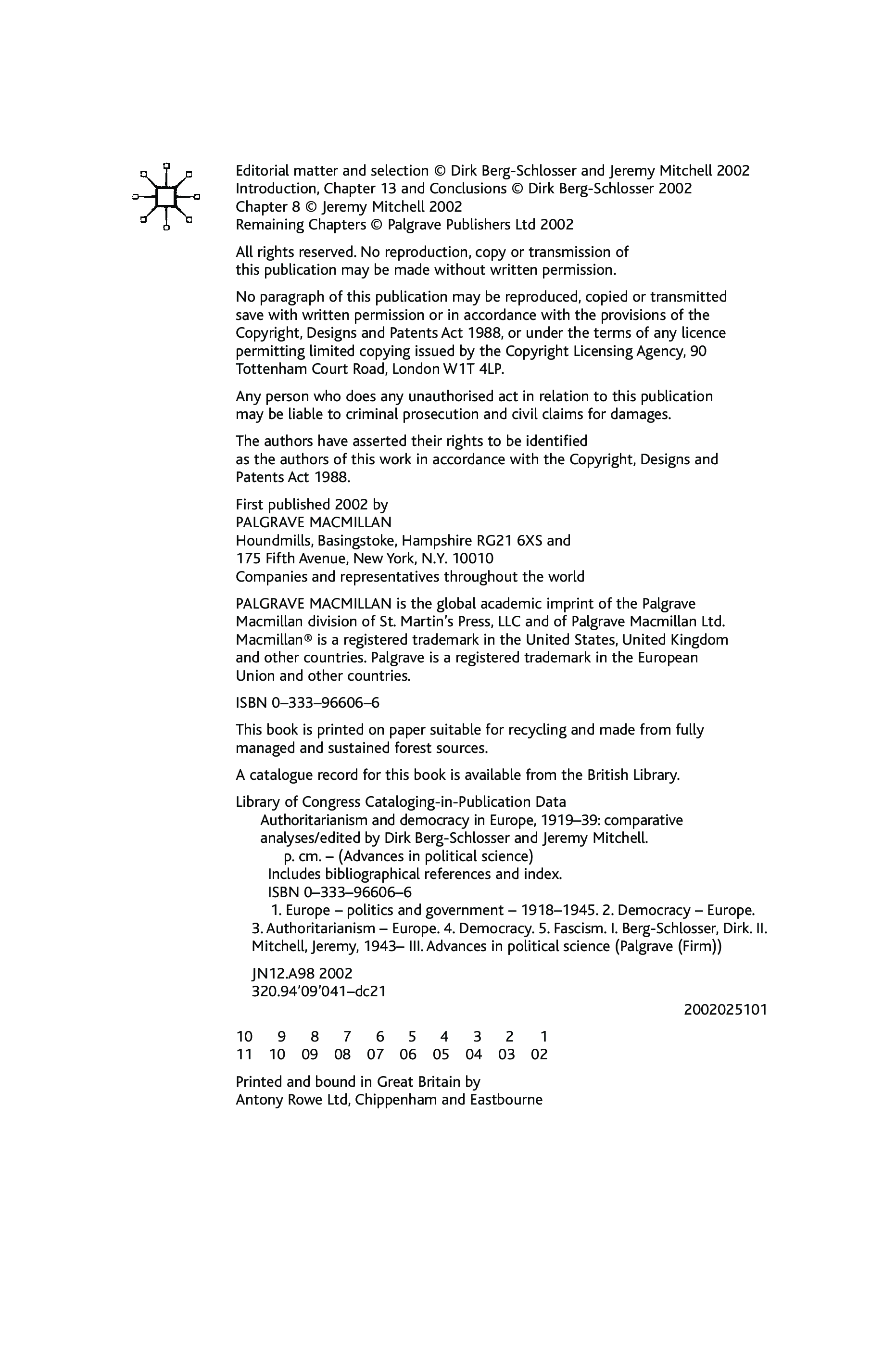 Editorial matter and selection © Dirk Berg-Schlosser and Jeremy Mitchell 2002
Introduction, Chapter 13 and Conclusions © Dirk Berg-Schlosser 2002
Chapter 8 © Jeremy Mitchell 2002
Remaining Chapters © Palgrave Publishers Ltd 2002

All rights reserved. No reproduction, copy or transmission of this publication may be made without written permission.

No paragraph of this publication may be reproduced, copied or transmitted save with written permission or in accordance with the provisions of the Copyright, Designs and Patents Act 1988, or under the terms of any licence permitting limited copying issued by the Copyright Licensing Agency, 90 Tottenham Court Road, London W1T 4LP.

Any person who does any unauthorised act in relation to this publication may be liable to criminal prosecution and civil claims for damages.

The authors have asserted their rights to be identified as the authors of this work in accordance with the Copyright, Designs and Patents Act 1988.

First published 2002 by
PALGRAVE MACMILLAN
Houndmills, Basingstoke, Hampshire RG21 6XS and
175 Fifth Avenue, New York, N.Y. 10010
Companies and representatives throughout the world

PALGRAVE MACMILLAN is the global academic imprint of the Palgrave Macmillan division of St. Martin's Press, LLC and of Palgrave Macmillan Ltd. Macmillan® is a registered trademark in the United States, United Kingdom and other countries. Palgrave is a registered trademark in the European Union and other countries.

ISBN 0–333–96606–6

This book is printed on paper suitable for recycling and made from fully managed and sustained forest sources.

A catalogue record for this book is available from the British Library.

Library of Congress Cataloging-in-Publication Data
Authoritarianism and democracy in Europe, 1919–39: comparative analyses/edited by Dirk Berg-Schlosser and Jeremy Mitchell.
p. cm. – (Advances in political science)
Includes bibliographical references and index.
ISBN 0–333–96606–6
1. Europe – politics and government – 1918–1945. 2. Democracy – Europe. 3. Authoritarianism – Europe. 4. Democracy. 5. Fascism. I. Berg-Schlosser, Dirk. II. Mitchell, Jeremy, 1943– III. Advances in political science (Palgrave (Firm))

JN12.A98 2002
320.94'09'041–dc21

2002025101

10 9 8 7 6 5 4 3 2 1
11 10 09 08 07 06 05 04 03 02

Printed and bound in Great Britain by
Antony Rowe Ltd, Chippenham and Eastbourne